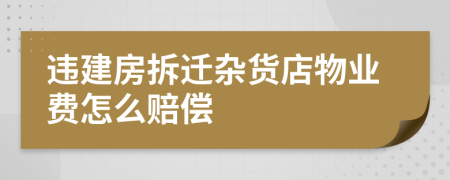 违建房拆迁杂货店物业费怎么赔偿